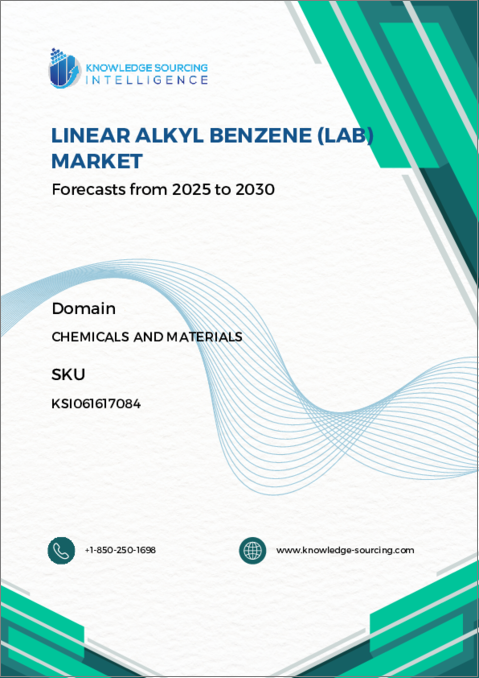 KNOWLEDGE SOURCING
INTELLIGENCE

LINEAR ALKYL BENZENE (LAB) MARKET

Forecasts from 2025 to 2030

Domain

CHEMICALS AND MATERIALS

SKU

KSI061617084

+1-850-250-1698

www.knowledge-sourcing.com